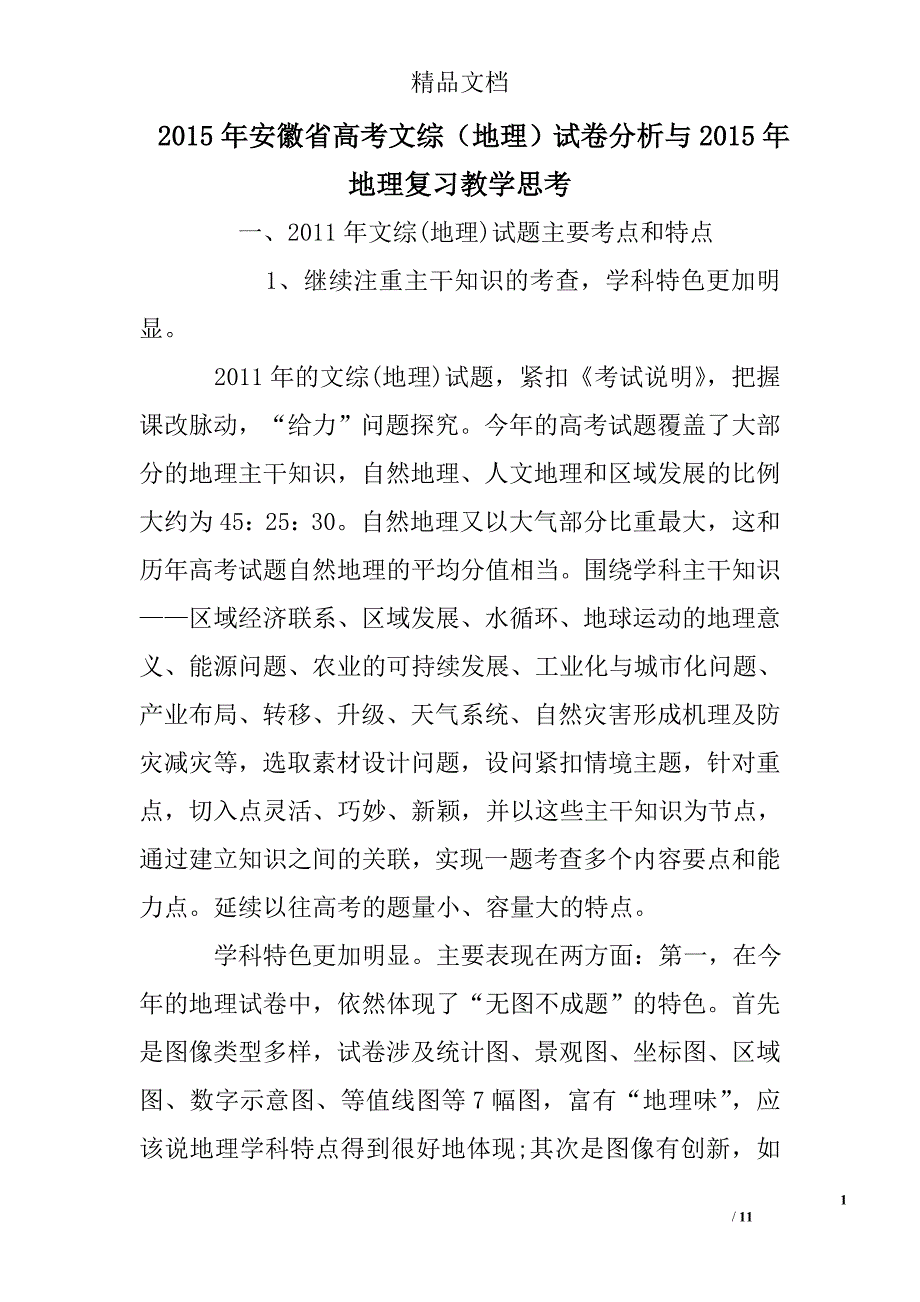 精品文档

2015年安徽省高考文综（地理）试卷分析与2015年地理复习教学思考

一、2011年文综(地理)试题主要考点和特点

1、继续注重主干知识的考查，学科特色更加明显。

2011年的文综(地理)试题，紧扣《考试说明》，把握课改脉动，“给力”问题探究。今年的高考试题覆盖了大部分的地理主干知识，自然地理、人文地理和区域发展的比例大约为45：25：30。自然地理又以大气部分比重最大，这和历年高考试题自然地理的平均分值相当。围绕学科主干知识——区域经济联系、区域发展、水循环、地球运动的地理意义、能源问题、农业的可持续发展、工业化与城市化问题、产业布局、转移、升级、天气系统、自然灾害形成机理及防灾减灾等，选取素材设计问题，设问紧扣情境主题，针对重点，切入点灵活、巧妙、新颖，并以这些主干知识为节点，通过建立知识之间的关联，实现一题考查多个内容要点和能力点。延续以往高考的题量小、容量大的特点。

学科特色更加明显。主要表现在两方面：第一，在今年的地理试卷中，依然体现了“无图不成题”的特色。首先是图像类型多样，试卷涉及统计图、景观图、坐标图、区域图、数字示意图、等值线图等7幅图，富有“地理味”，应该说地理学科特点得到很好地体现;其次是图像有创新，如

1

/ 11